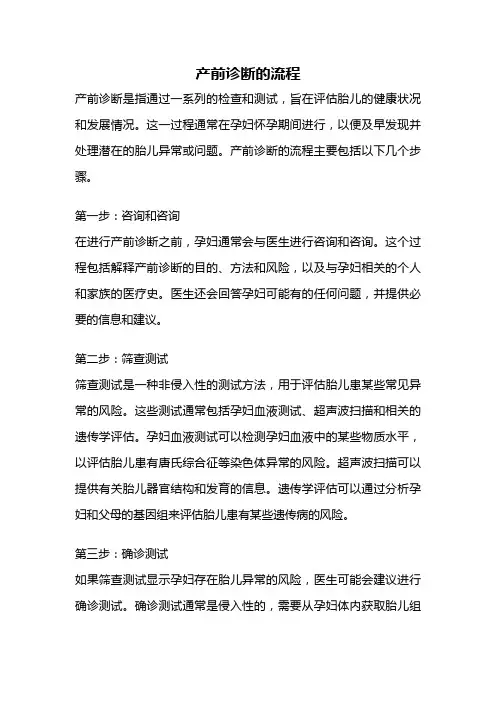 产前诊断的流程

产前诊断是指通过一系列的检查和测试，旨在评估胎儿的健康状况和发展情况。这一过程通常在孕妇怀孕期间进行，以便及早发现并处理潜在的胎儿异常或问题。产前诊断的流程主要包括以下几个步骤。

第一步：咨询和咨询

在进行产前诊断之前，孕妇通常会与医生进行咨询和咨询。这个过程包括解释产前诊断的目的、方法和风险，以及与孕妇相关的个人和家族的医疗史。医生还会回答孕妇可能有的任何问题，并提供必要的信息和建议。

第二步：筛查测试

筛查测试是一种非侵入性的测试方法，用于评估胎儿患某些常见异常的风险。这些测试通常包括孕妇血液测试、超声波扫描和相关的遗传学评估。孕妇血液测试可以检测孕妇血液中的某些物质水平，以评估胎儿患有唐氏综合征等染色体异常的风险。超声波扫描可以提供有关胎儿器官结构和发育的信息。遗传学评估可以通过分析孕妇和父母的基因组来评估胎儿患有某些遗传病的风险。

第三步：确诊测试

如果筛查测试显示孕妇存在胎儿异常的风险，医生可能会建议进行确诊测试。确诊测试通常是侵入性的，需要从孕妇体内获取胎儿组